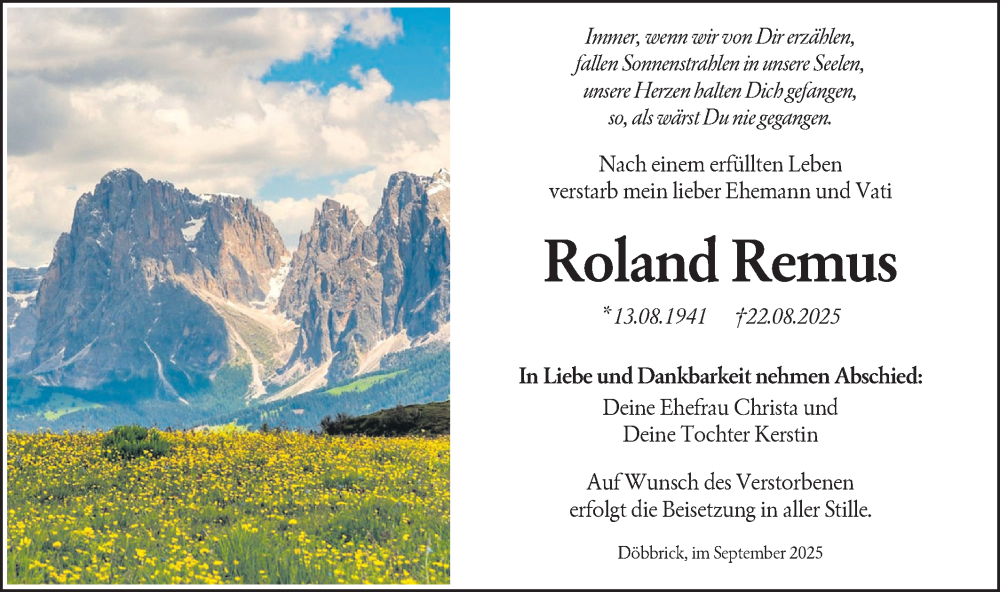 Immer, wenn wir von Dir erzählen,
fallen Sonnenstrahlen in unsere Seelen,
unsere Herzen halten Dich gefangen,
so, als wärst Du nie gegangen.

Nach einem erfüllten Leben
verstarb mein lieber Ehemann und Vati

Roland Remus

*13.08.1941 †22.08.2025

In Liebe und Dankbarkeit nehmen Abschied:
Deine Ehefrau Christa und
Deine Tochter Kerstin

Auf Wunsch des Verstorbenen
erfolgt die Beisetzung in aller Stille.

Döbbrick, im September 2025